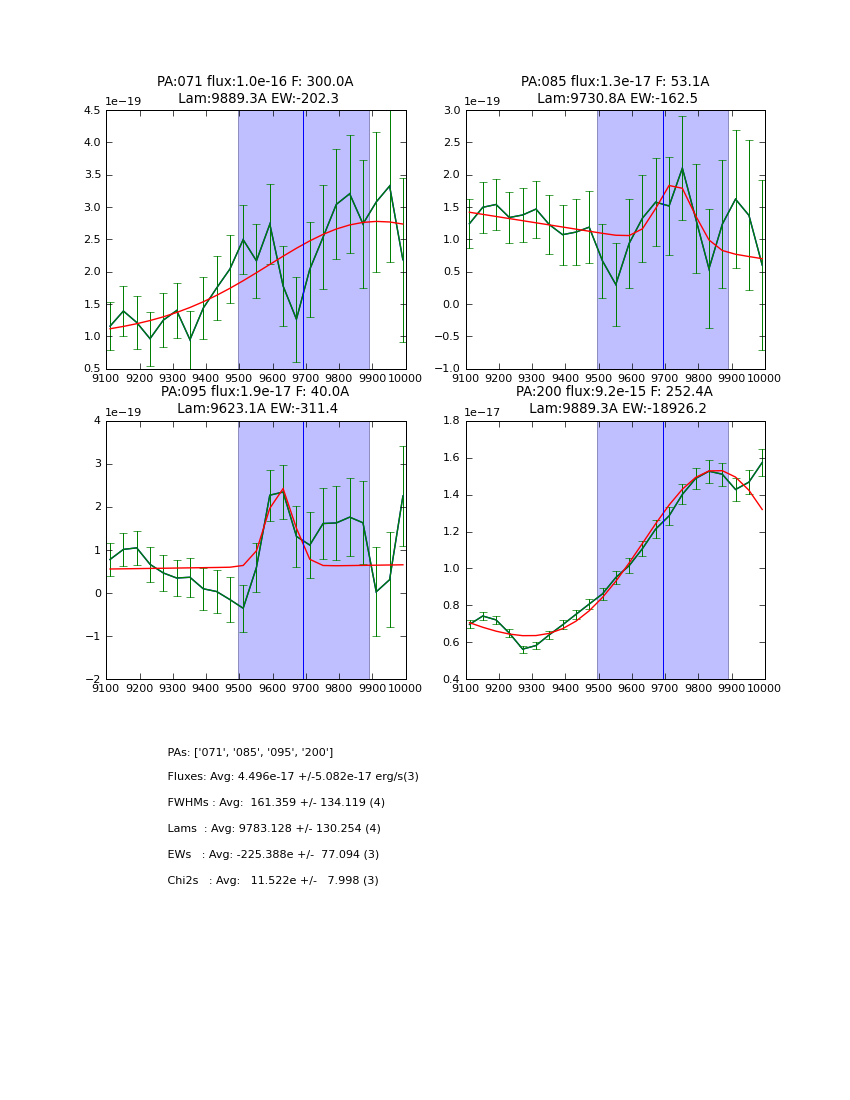 PA:071 flux:1.0e-16 F: 300.0A
Lam:9889.3A EW:-202.3

1e−19
4.5
4.0
3.5
3.0
2.5
2.0
1.5
1.0
0.5
9100 9200 9300 9400 9500 9600 9700 9800 9900 10000

PA:085 flux:1.3e-17 F: 53.1A
Lam:9730.8A EW:-162.5

1e−19
3.0
2.5
2.0
1.5
1.0
0.5
0.0
−0.5
−1.0
9100 9200 9300 9400 9500 9600 9700 9800 9900 10000

PA:095 flux:1.9e-17 F: 40.0A
Lam:9623.1A EW:-311.4

1e−19
4
3
2
1
0
−1
−2
9100 9200 9300 9400 9500 9600 9700 9800 9900 10000

PA:200 flux:9.2e-15 F: 252.4A
Lam:9889.3A EW:-18926.2

1e−17
1.8
1.6
1.4
1.2
1.0
0.8
0.6
0.4
9100 9200 9300 9400 9500 9600 9700 9800 9900 10000

PAs: ['071', '085', '095', '200']

Fluxes: Avg: 4.496e-17 +/-5.082e-17 erg/s(3)

FWHMs : Avg: 161.359 +/- 134.119 (4)

Lams : Avg: 9783.128 +/- 130.254 (4)

EWs : Avg: -225.388e +/- 77.094 (3)

Chi2s : Avg: 11.522e +/- 7.998 (3)